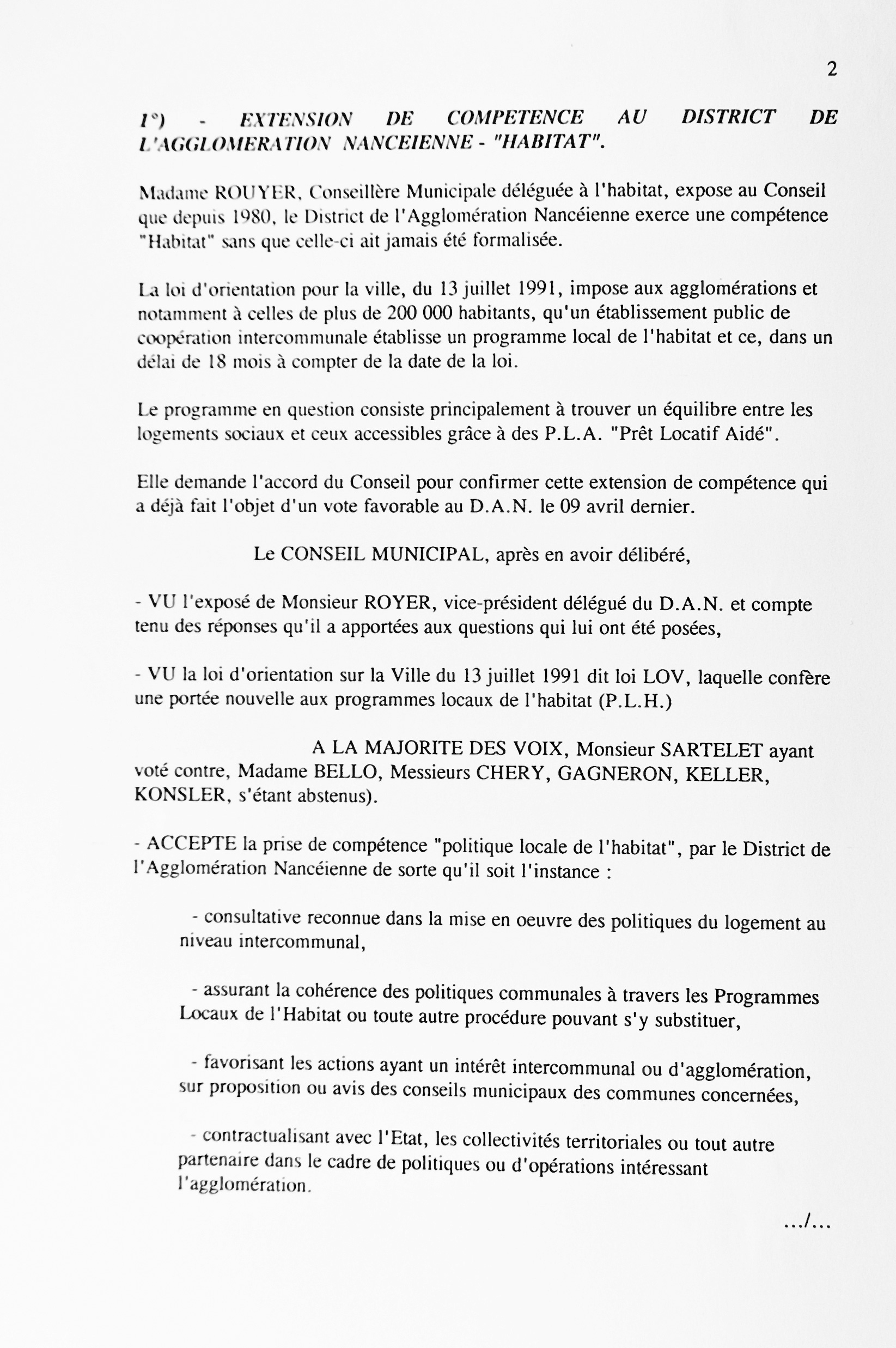 2

1°) - EXTENSION DE COMPETENCE AU DISTRICT DE L'AGGLOMERATION NANCEIENNE - "HABITAT".

Madame ROUYER, Conseillère Municipale déléguée à l'habitat, expose au Conseil que depuis 1980, le District de l'Agglomération Nancéienne exerce une compétence "Habitat" sans que celle-ci ait jamais été formalisée.

La loi d'orientation pour la ville, du 13 juillet 1991, impose aux agglomérations et notamment à celles de plus de 200 000 habitants, qu'un établissement public de coopération intercommunale établisse un programme local de l'habitat et ce, dans un délai de 18 mois à compter de la date de la loi.

Le programme en question consiste principalement à trouver un équilibre entre les logements sociaux et ceux accessibles grâce à des P.L.A. "Prêt Locatif Aidé".

Elle demande l'accord du Conseil pour confirmer cette extension de compétence qui a déjà fait l'objet d'un vote favorable au D.A.N. le 09 avril dernier.

Le CONSEIL MUNICIPAL, après en avoir délibéré,

- VU l'exposé de Monsieur ROYER, vice-président délégué du D.A.N. et compte tenu des réponses qu'il a apportées aux questions qui lui ont été posées,

- VU la loi d'orientation sur la Ville du 13 juillet 1991 dit loi LOV, laquelle confère une portée nouvelle aux programmes locaux de l'habitat (P.L.H.)

A LA MAJORITE DES VOIX, Monsieur SARTELET ayant voté contre, Madame BELLO, Messieurs CHERY, GAGNERON, KELLER, KONSLER, s'étant abstenus).

- ACCEPTE la prise de compétence "politique locale de l'habitat", par le District de l'Agglomération Nancéienne de sorte qu'il soit l'instance :

- consultative reconnue dans la mise en oeuvre des politiques du logement au niveau intercommunal,

- assurant la cohérence des politiques communales à travers les Programmes Locaux de l'Habitat ou toute autre procédure pouvant s'y substituer,

- favorisant les actions ayant un intérêt intercommunal ou d'agglomération, sur proposition ou avis des conseils municipaux des communes concernées,

- contractualisant avec l'Etat, les collectivités territoriales ou tout autre partenaire dans le cadre de politiques ou d'opérations intéressant l'agglomération.

.../...